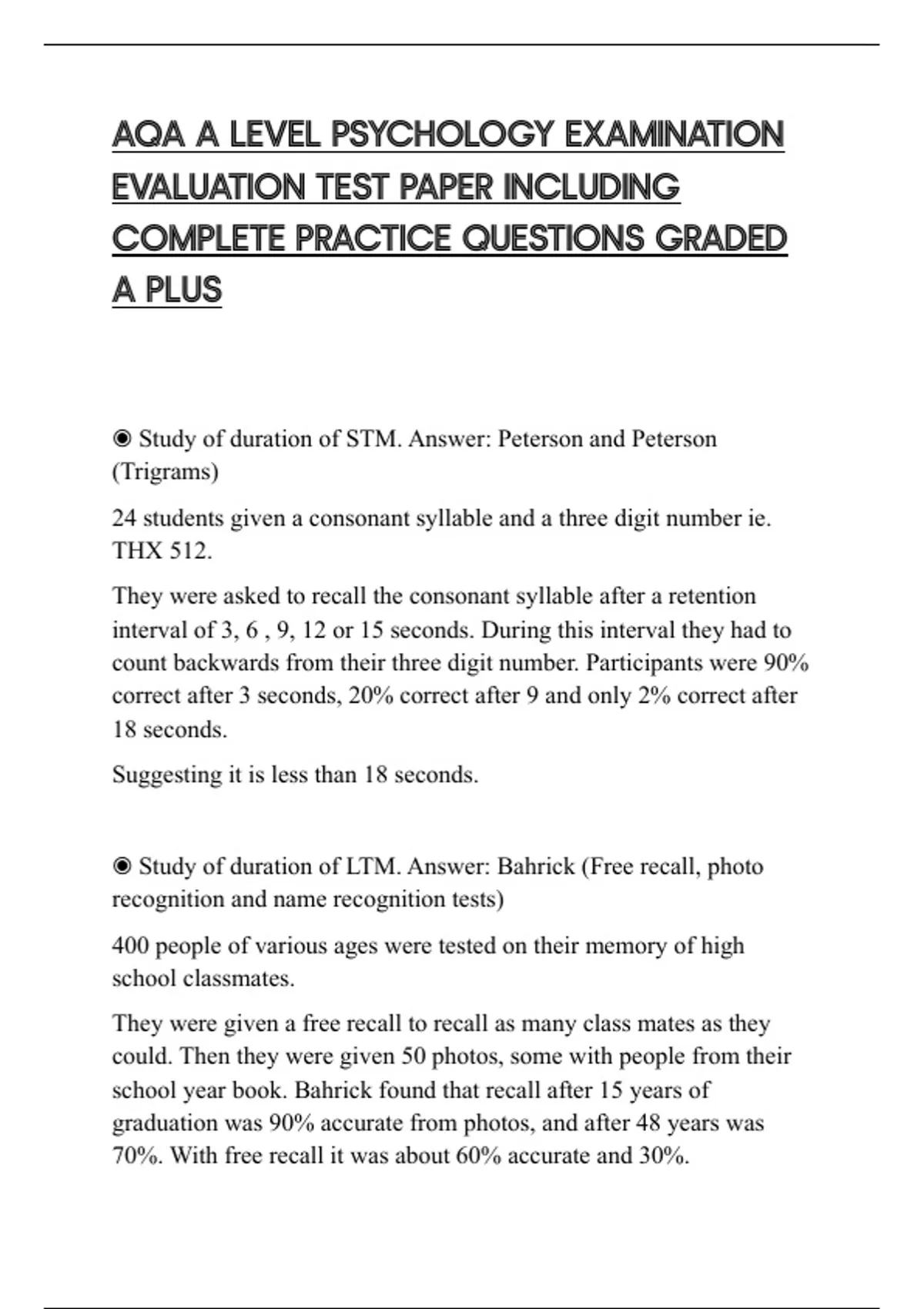 AQA A LEVEL PSYCHOLOGY EXAMINATION EVALUATION TEST PAPER INCLUDING COMPLETE PRACTICE QUESTIONS GRADED A PLUS

◉ Study of duration of STM. Answer: Peterson and Peterson (Trigrams)

24 students given a consonant syllable and a three digit number ie. THX 512.

They were asked to recall the consonant syllable after a retention interval of 3, 6 , 9, 12 or 15 seconds. During this interval they had to count backwards from their three digit number. Participants were 90% correct after 3 seconds, 20% correct after 9 and only 2% correct after 18 seconds.

Suggesting it is less than 18 seconds.

◉ Study of duration of LTM. Answer: Bahrick (Free recall, photo recognition and name recognition tests)

400 people of various ages were tested on their memory of high school classmates.

They were given a free recall to recall as many class mates as they could. Then they were given 50 photos, some with people from their school year book. Bahrick found that recall after 15 years of graduation was 90% accurate from photos, and after 48 years was 70%. With free recall it was about 60% accurate and 30%.